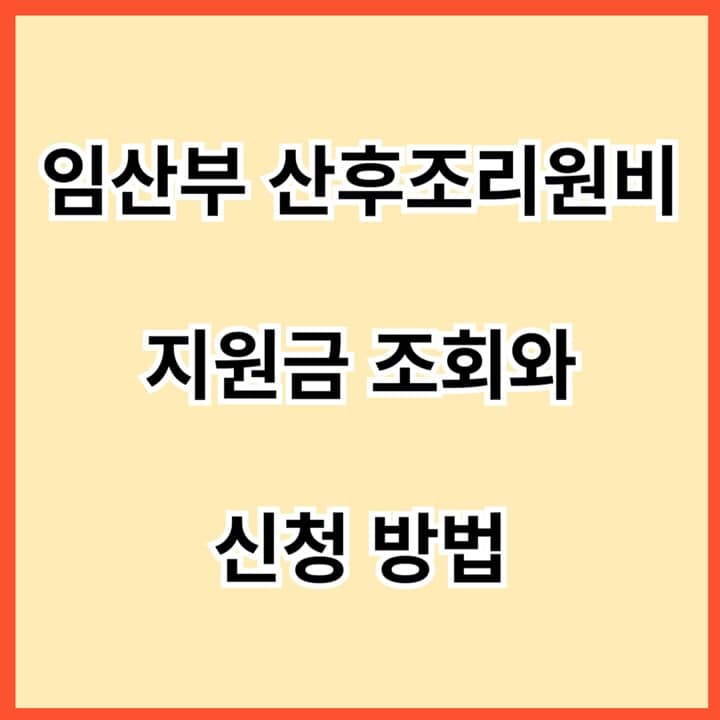 임산부 산후조리원비

지원금 조회와

신청 방법